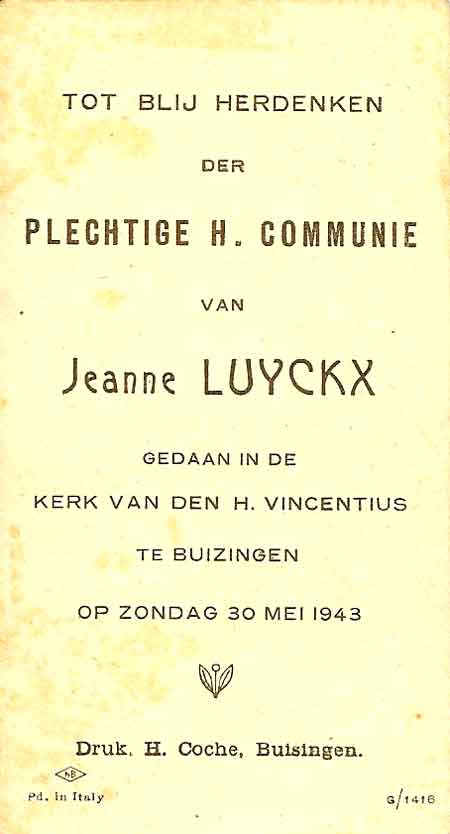 TOT BLIJ HERDENKEN

DER

PLECHTIGE H. COMMUNIE

VAN

Jeanne LUYCKX

GEDAAN IN DE

KERK VAN DEN H. VINCENTIUS

TE BUIZINGEN

OP ZONDAG 30 MEI 1943

Druk. H. Coche, Buisingen.

NB

Pd. in Italy

G/1416